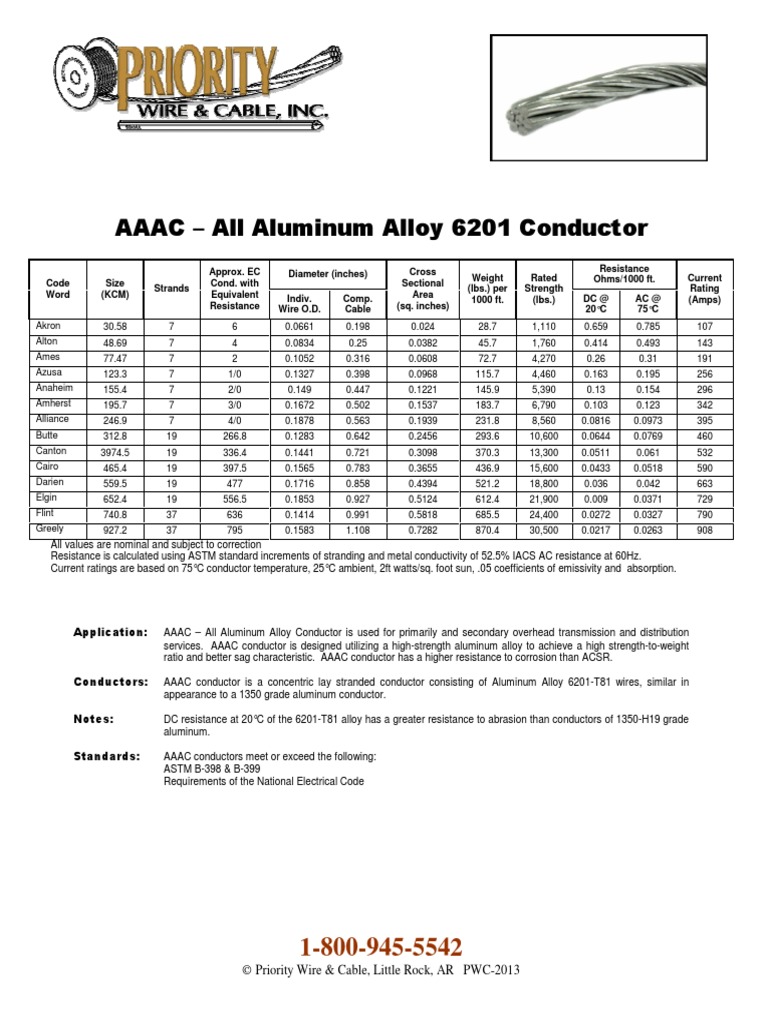 PRIORITY
WIRE & CABLE, INC.

AAAC – All Aluminum Alloy 6201 Conductor

| Code Word | Size (KCM) | Strands | Approx. EC Cond. with Equivalent Resistance | Diameter (inches) Indiv. Wire O.D. | Diameter (inches) Comp. Cable | Cross Sectional Area (sq. inches) | Weight (lbs.) per 1000 ft. | Rated Strength (lbs.) | Resistance Ohms/1000 ft. DC @ 20°C | Resistance Ohms/1000 ft. AC @ 75°C | Current Rating (Amps) |
|---|---|---|---|---|---|---|---|---|---|---|---|
| Akron | 30.58 | 7 | 6 | 0.0661 | 0.198 | 0.024 | 28.7 | 1,110 | 0.659 | 0.785 | 107 |
| Alton | 48.69 | 7 | 4 | 0.0834 | 0.25 | 0.0382 | 45.7 | 1,760 | 0.414 | 0.493 | 143 |
| Ames | 77.47 | 7 | 2 | 0.1052 | 0.316 | 0.0608 | 72.7 | 4,270 | 0.26 | 0.31 | 191 |
| Azusa | 123.3 | 7 | 1/0 | 0.1327 | 0.398 | 0.0968 | 115.7 | 4,460 | 0.163 | 0.195 | 256 |
| Anaheim | 155.4 | 7 | 2/0 | 0.149 | 0.447 | 0.1221 | 145.9 | 5,390 | 0.13 | 0.154 | 296 |
| Amherst | 195.7 | 7 | 3/0 | 0.1672 | 0.502 | 0.1537 | 183.7 | 6,790 | 0.103 | 0.123 | 342 |
| Alliance | 246.9 | 7 | 4/0 | 0.1878 | 0.563 | 0.1939 | 231.8 | 8,560 | 0.0816 | 0.0973 | 395 |
| Butte | 312.8 | 19 | 266.8 | 0.1283 | 0.642 | 0.2456 | 293.6 | 10,600 | 0.0644 | 0.0769 | 460 |
| Canton | 3974.5 | 19 | 336.4 | 0.1441 | 0.721 | 0.3098 | 370.3 | 13,300 | 0.0511 | 0.061 | 532 |
| Cairo | 465.4 | 19 | 397.5 | 0.1565 | 0.783 | 0.3655 | 436.9 | 15,600 | 0.0433 | 0.0518 | 590 |
| Darien | 559.5 | 19 | 477 | 0.1716 | 0.858 | 0.4394 | 521.2 | 18,800 | 0.036 | 0.042 | 663 |
| Elgin | 652.4 | 19 | 556.5 | 0.1853 | 0.927 | 0.5124 | 612.4 | 21,900 | 0.009 | 0.0371 | 729 |
| Flint | 740.8 | 37 | 636 | 0.1414 | 0.991 | 0.5818 | 685.5 | 24,400 | 0.0272 | 0.0327 | 790 |
| Greely | 927.2 | 37 | 795 | 0.1583 | 1.108 | 0.7282 | 870.4 | 30,500 | 0.0217 | 0.0263 | 908 |

All values are nominal and subject to correction
Resistance is calculated using ASTM standard increments of stranding and metal conductivity of 52.5% IACS AC resistance at 60Hz.
Current ratings are based on 75°C conductor temperature, 25°C ambient, 2ft watts/sq. foot sun, .05 coefficients of emissivity and absorption.

Application: AAAC – All Aluminum Alloy Conductor is used for primarily and secondary overhead transmission and distribution services. AAAC conductor is designed utilizing a high-strength aluminum alloy to achieve a high strength-to-weight ratio and better sag characteristic. AAAC conductor has a higher resistance to corrosion than ACSR.

Conductors: AAAC conductor is a concentric lay stranded conductor consisting of Aluminum Alloy 6201-T81 wires, similar in appearance to a 1350 grade aluminum conductor.

Notes: DC resistance at 20°C of the 6201-T81 alloy has a greater resistance to abrasion than conductors of 1350-H19 grade aluminum.

Standards: AAAC conductors meet or exceed the following:
ASTM B-398 & B-399
Requirements of the National Electrical Code

1-800-945-5542
© Priority Wire & Cable, Little Rock, AR PWC-2013